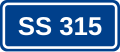 SS 315